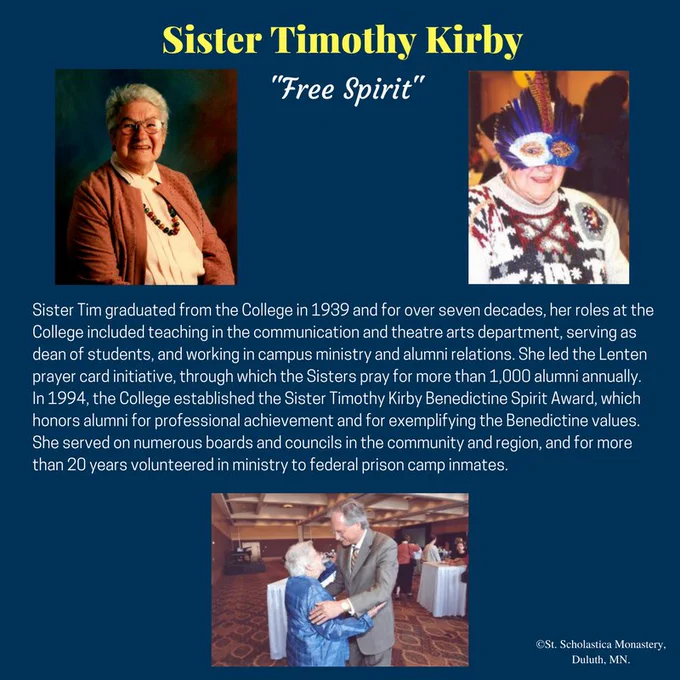 Sister Timothy Kirby

"Free Spirit"

Sister Tim graduated from the College in 1939 and for over seven decades, her roles at the College included teaching in the communication and theatre arts department, serving as dean of students, and working in campus ministry and alumni relations. She led the Lenten prayer card initiative, through which the Sisters pray for more than 1,000 alumni annually. In 1994, the College established the Sister Timothy Kirby Benedictine Spirit Award, which honors alumni for professional achievement and for exemplifying the Benedictine values. She served on numerous boards and councils in the community and region, and for more than 20 years volunteered in ministry to federal prison camp inmates.

©St. Scholastica Monastery,
Duluth, MN.